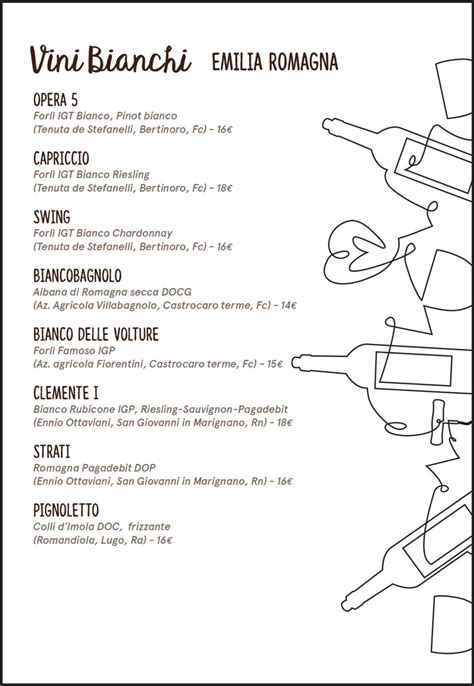 Vini Bianchi EMILIA ROMAGNA

OPERA 5
Forlì IGT Bianco, Pinot bianco
(Tenuta de Stefanelli, Bertinoro, Fc) - 16€

CAPRICCIO
Forlì IGT Bianco Riesling
(Tenuta de Stefanelli, Bertinoro, Fc) - 18€

SWING
Forlì IGT Bianco Chardonnay
(Tenuta de Stefanelli, Bertinoro, Fc) - 16€

BIANCOBAGNOLO
Albana di Romagna secca DOCG
(Az. Agricola Villabagnolo, Castrocaro terme, Fc) - 14€

BIANCO DELLE VOLTURE
Forlì Famoso IGP
(Az. agricola Fiorentini, Castrocaro terme, Fc) - 15€

CLEMENTE I
Bianco Rubicone IGP, Riesling-Sauvignon-Pagadebit
(Ennio Ottaviani, San Giovanni in Marignano, Rn) - 18€

STRATI
Romagna Pagadebit DOP
(Ennio Ottaviani, San Giovanni in Marignano, Rn) - 16€

PIGNOLETTO
Colli d'Imola DOC, frizzante
(Romandiola, Lugo, Ra) - 16€